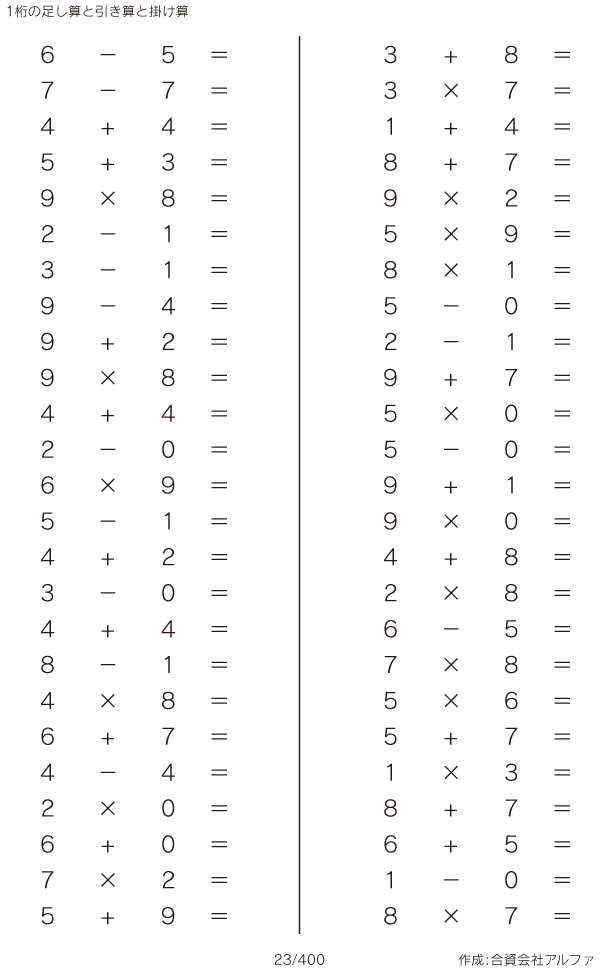 1桁の足し算と引き算と掛け算

$6 - 5 =$
$7 - 7 =$
$4 + 4 =$
$5 + 3 =$
$9 \times 8 =$
$2 - 1 =$
$3 - 1 =$
$9 - 4 =$
$9 + 2 =$
$9 \times 8 =$
$4 + 4 =$
$2 - 0 =$
$6 \times 9 =$
$5 - 1 =$
$4 + 2 =$
$3 - 0 =$
$4 + 4 =$
$8 - 1 =$
$4 \times 8 =$
$6 + 7 =$
$4 - 4 =$
$2 \times 0 =$
$6 + 0 =$
$7 \times 2 =$
$5 + 9 =$

$3 + 8 =$
$3 \times 7 =$
$1 + 4 =$
$8 + 7 =$
$9 \times 2 =$
$5 \times 9 =$
$8 \times 1 =$
$5 - 0 =$
$2 - 1 =$
$9 + 7 =$
$5 \times 0 =$
$5 - 0 =$
$9 + 1 =$
$9 \times 0 =$
$4 + 8 =$
$2 \times 8 =$
$6 - 5 =$
$7 \times 8 =$
$5 \times 6 =$
$5 + 7 =$
$1 \times 3 =$
$8 + 7 =$
$6 + 5 =$
$1 - 0 =$
$8 \times 7 =$

23/400

作成:合資会社アルファ